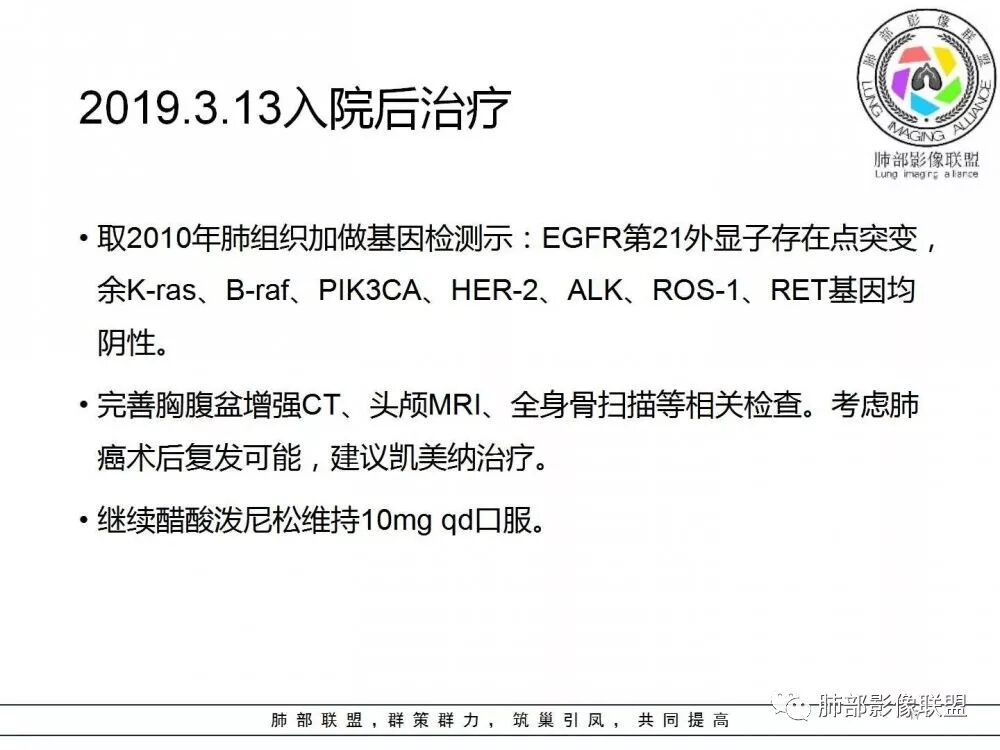 2019.3.13入院后治疗

肺部影像联盟
LUNG IMAGING ALLIANCE
肺部影像联盟
Lung imaging alliance

• 取2010年肺组织加做基因检测示：EGFR第21外显子存在点突变，余K-ras、B-raf、PIK3CA、HER-2、ALK、ROS-1、RET基因均阴性。

• 完善胸腹盆增强CT、头颅MRI、全身骨扫描等相关检查。考虑肺癌术后复发可能，建议凯美纳治疗。

• 继续醋酸泼尼松维持10mg qd口服。

肺部联盟，群策群力，筑巢引凤，共同提高

肺部影像联盟